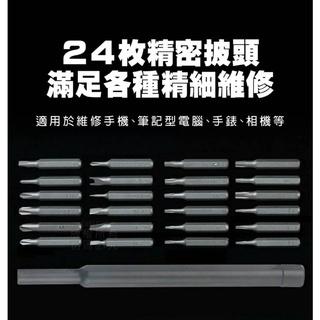 24枚精密披頭
滿足各種精細維修

適用於維修手機、筆記型電腦、手錶、相機等